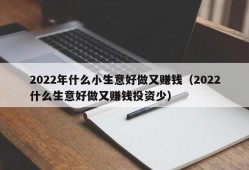 2022年什么小生意好做又赚钱（2022什么生意好做又赚钱投资少）